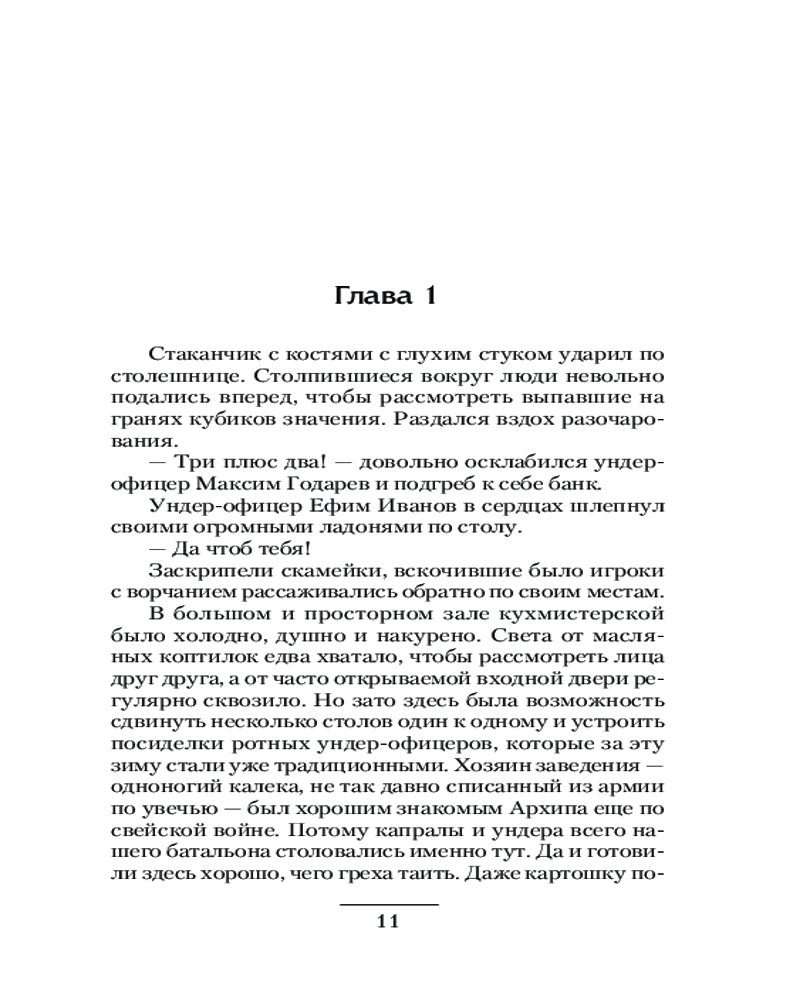 Глава 1

Стаканчик с костями с глухим стуком ударил по столешнице. Столпившиеся вокруг люди невольно подались вперед, чтобы рассмотреть выпавшие на гранях кубиков значения. Раздался вздох разочарования.

— Три плюс два! — довольно осклабился ундер-офицер Максим Годарев и подгреб к себе банк.

Ундер-офицер Ефим Иванов в сердцах шлепнул своими огромными ладонями по столу.

— Да чтоб тебя!

Заскрипели скамейки, вскочившие было игроки с ворчанием рассаживались обратно по своим местам.

В большом и просторном зале кухмистерской было холодно, душно и накурено. Света от масляных коптилок едва хватало, чтобы рассмотреть лица друг друга, а от часто открываемой входной двери регулярно сквозило. Но зато здесь была возможность сдвинуть несколько столов один к одному и устроить посиделки ротных ундер-офицеров, которые за эту зиму стали уже традиционными. Хозяин заведения — одноногий калека, не так давно списанный из армии по увечью — был хорошим знакомым Архипа еще по свейской войне. Потому капралы и ундера всего нашего батальона столовались именно тут. Да и готовили здесь хорошо, чего греха таить. Даже картошку по-

11